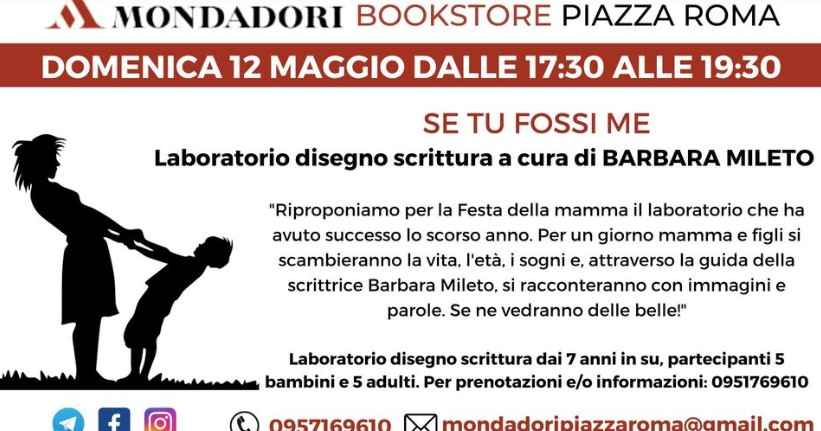 MONDADORI BOOKSTORE PIAZZA ROMA

DOMENICA 12 MAGGIO DALLE 17:30 ALLE 19:30

SE TU FOSSI ME

Laboratorio disegno scrittura a cura di BARBARA MILETO

"Riproponiamo per la Festa della mamma il laboratorio che ha avuto successo lo scorso anno. Per un giorno mamma e figli si scambieranno la vita, l'età, i sogni e, attraverso la guida della scrittrice Barbara Mileto, si racconteranno con immagini e parole. Se ne vedranno delle belle!"

Laboratorio disegno scrittura dai 7 anni in su, partecipanti 5 bambini e 5 adulti. Per prenotazioni e/o informazioni: 0951769610

0957169610 mondadoripiazzaroma@gmail.com